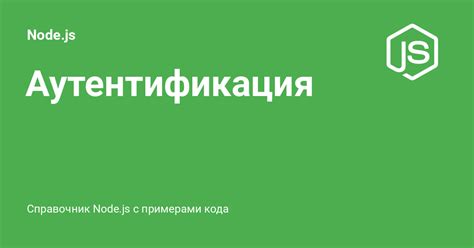 Node.js

JS

Аутентификация

Справочник Node.js с примерами кода